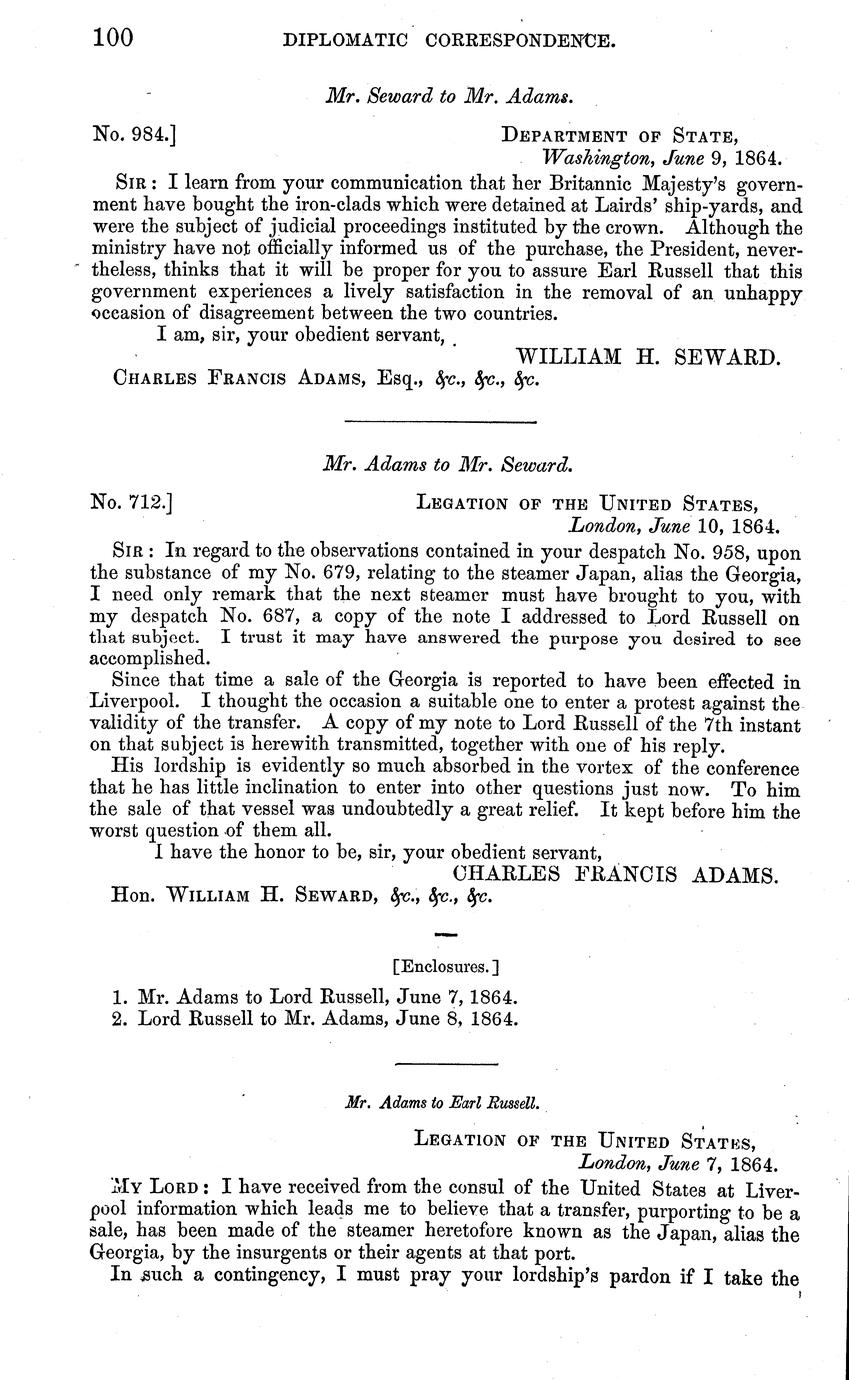 100 DIPLOMATIC CORRESPONDENCE.

Mr. Seward to Mr. Adams.

No. 984.] DEPARTMENT OF STATE, Washington, June 9, 1864.

SIR: I learn from your communication that her Britannic Majesty's government have bought the iron-clads which were detained at Lairds' ship-yards, and were the subject of judicial proceedings instituted by the crown. Although the ministry have not officially informed us of the purchase, the President, nevertheless, thinks that it will be proper for you to assure Earl Russell that this government experiences a lively satisfaction in the removal of an unhappy occasion of disagreement between the two countries.

I am, sir, your obedient servant,

WILLIAM H. SEWARD.

CHARLES FRANCIS ADAMS, Esq., &c., &c., &c.

Mr. Adams to Mr. Seward.

No. 712.] LEGATION OF THE UNITED STATES, London, June 10, 1864.

SIR: In regard to the observations contained in your despatch No. 958, upon the substance of my No. 679, relating to the steamer Japan, alias the Georgia, I need only remark that the next steamer must have brought to you, with my despatch No. 687, a copy of the note I addressed to Lord Russell on that subject. I trust it may have answered the purpose you desired to see accomplished.

Since that time a sale of the Georgia is reported to have been effected in Liverpool. I thought the occasion a suitable one to enter a protest against the validity of the transfer. A copy of my note to Lord Russell of the 7th instant on that subject is herewith transmitted, together with one of his reply.

His lordship is evidently so much absorbed in the vortex of the conference that he has little inclination to enter into other questions just now. To him the sale of that vessel was undoubtedly a great relief. It kept before him the worst question of them all.

I have the honor to be, sir, your obedient servant,

CHARLES FRANCIS ADAMS.

Hon. WILLIAM H. SEWARD, &c., &c., &c.

[Enclosures.]

1. Mr. Adams to Lord Russell, June 7, 1864.
2. Lord Russell to Mr. Adams, June 8, 1864.

Mr. Adams to Earl Russell.

LEGATION OF THE UNITED STATES, London, June 7, 1864.

MY LORD: I have received from the consul of the United States at Liverpool information which leads me to believe that a transfer, purporting to be a sale, has been made of the steamer heretofore known as the Japan, alias the Georgia, by the insurgents or their agents at that port.

In such a contingency, I must pray your lordship's pardon if I take the